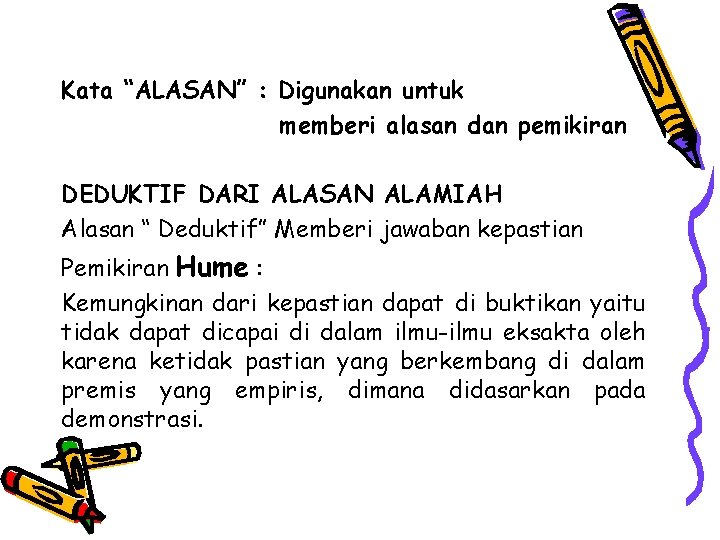 Kata "ALASAN" : Digunakan untuk memberi alasan dan pemikiran

DEDUKTIF DARI ALASAN ALAMIAH

Alasan " Deduktif" Memberi jawaban kepastian

Pemikiran Hume :

Kemungkinan dari kepastian dapat di buktikan yaitu tidak dapat dicapai di dalam ilmu-ilmu eksakta oleh karena ketidak pastian yang berkembang di dalam premis yang empiris, dimana didasarkan pada demonstrasi.